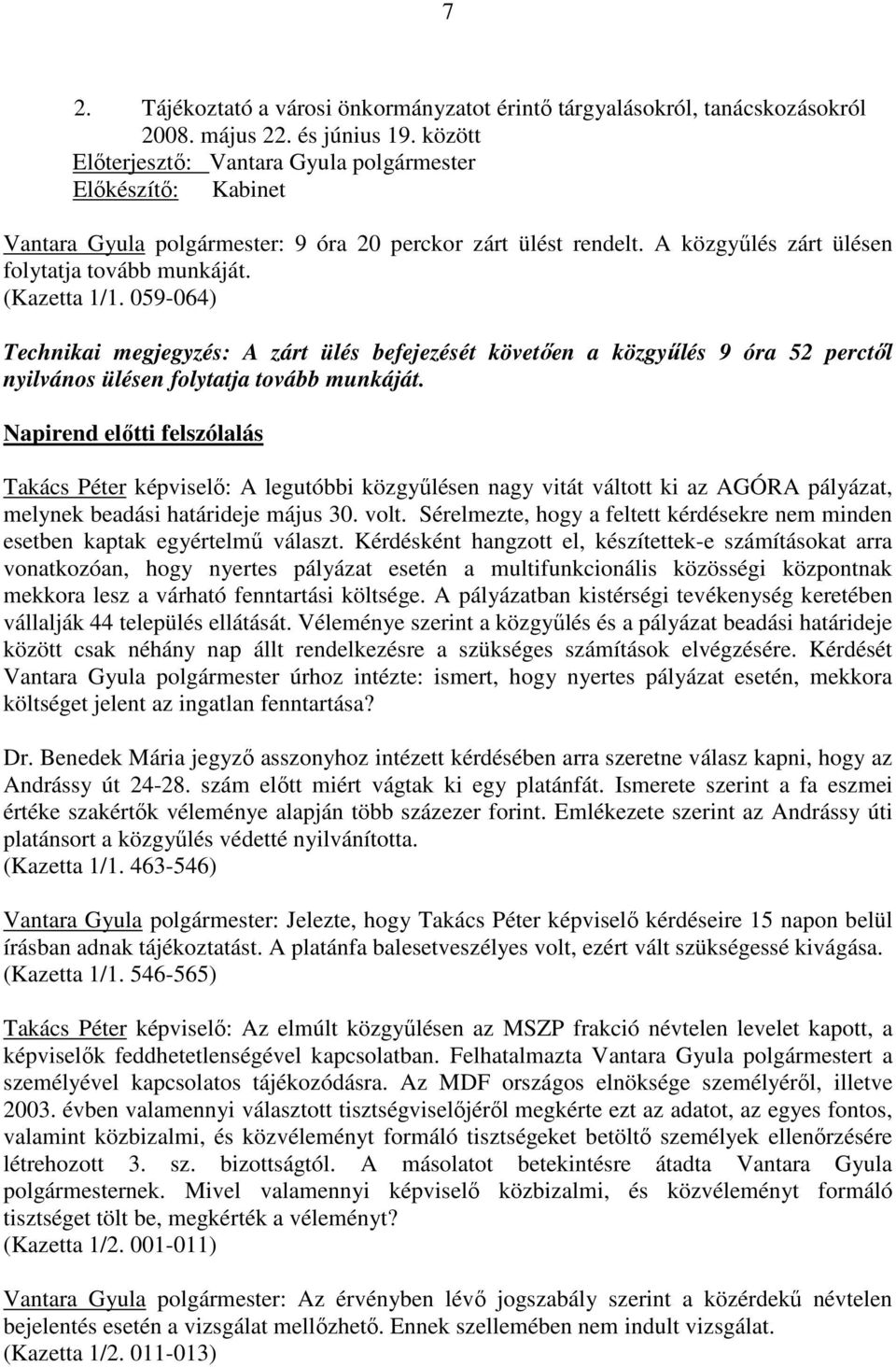 7

2. Tájékoztató a városi önkormányzatot érintő tárgyalásokról, tanácskozásokról 2008. május 22. és június 19. között
Előterjesztő: Vantara Gyula polgármester
Előkészítő: Kabinet

Vantara Gyula polgármester: 9 óra 20 perckor zárt ülést rendelt. A közgyűlés zárt ülésen folytatja tovább munkáját.
(Kazetta 1/1. 059-064)

Technikai megjegyzés: A zárt ülés befejezését követően a közgyűlés 9 óra 52 perctől nyilvános ülésen folytatja tovább munkáját.

Napirend előtti felszólalás

Takács Péter képviselő: A legutóbbi közgyűlésen nagy vitát váltott ki az AGÓRA pályázat, melynek beadási határideje május 30. volt. Sérelmezte, hogy a feltett kérdésekre nem minden esetben kaptak egyértelmű választ. Kérdésként hangzott el, készítettek-e számításokat arra vonatkozóan, hogy nyertes pályázat esetén a multifunkcionális közösségi központnak mekkora lesz a várható fenntartási költsége. A pályázatban kistérségi tevékenység keretében vállalják 44 település ellátását. Véleménye szerint a közgyűlés és a pályázat beadási határideje között csak néhány nap állt rendelkezésre a szükséges számítások elvégzésére. Kérdését Vantara Gyula polgármester úrhoz intézte: ismert, hogy nyertes pályázat esetén, mekkora költséget jelent az ingatlan fenntartása?

Dr. Benedek Mária jegyző asszonyhoz intézett kérdésében arra szeretne válasz kapni, hogy az Andrássy út 24-28. szám előtt miért vágtak ki egy platánfát. Ismerete szerint a fa eszmei értéke szakértők véleménye alapján több százezer forint. Emlékezete szerint az Andrássy úti platánsort a közgyűlés védetté nyilvánította.
(Kazetta 1/1. 463-546)

Vantara Gyula polgármester: Jelezte, hogy Takács Péter képviselő kérdéseire 15 napon belül írásban adnak tájékoztatást. A platánfa balesetveszélyes volt, ezért vált szükségessé kivágása.
(Kazetta 1/1. 546-565)

Takács Péter képviselő: Az elmúlt közgyűlésen az MSZP frakció névtelen levelet kapott, a képviselők feddhetetlenségével kapcsolatban. Felhatalmazta Vantara Gyula polgármestert a személyével kapcsolatos tájékozódásra. Az MDF országos elnöksége személyéről, illetve 2003. évben valamennyi választott tisztségviselőjéről megkérte ezt az adatot, az egyes fontos, valamint közbizalmi, és közvéleményt formáló tisztségeket betöltő személyek ellenőrzésére létrehozott 3. sz. bizottságtól. A másolatot betekintésre átadta Vantara Gyula polgármesternek. Mivel valamennyi képviselő közbizalmi, és közvéleményt formáló tisztséget tölt be, megkérték a véleményt?
(Kazetta 1/2. 001-011)

Vantara Gyula polgármester: Az érvényben lévő jogszabály szerint a közérdekű névtelen bejelentés esetén a vizsgálat mellőzhető. Ennek szellemében nem indult vizsgálat.
(Kazetta 1/2. 011-013)